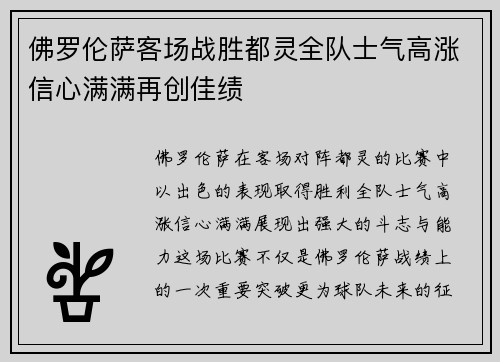 佛罗伦萨客场战胜都灵全队士气高涨信心满满再创佳绩

佛罗伦萨在客场对阵都灵的比赛中以出色的表现取得胜利全队士气高涨信心满满展现出强大的斗志与能力这场比赛不仅是佛罗伦萨战绩上的一次重要突破更为球队未来的征